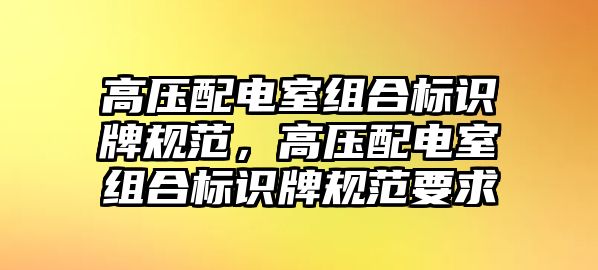 高压配电室组合标识牌规范，高压配电室组合标识牌规范要求